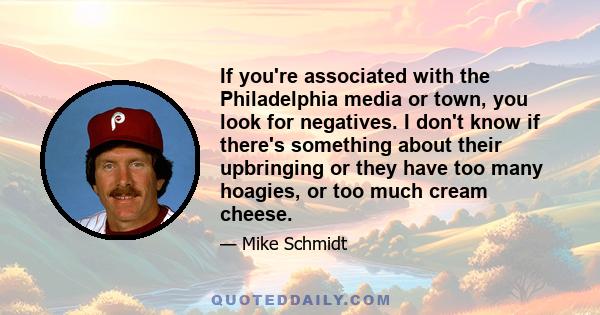 P

If you're associated with the Philadelphia media or town, you look for negatives. I don't know if there's something about their upbringing or they have too many hoagies, or too much cream cheese.

— Mike Schmidt

QUOTEDDAILY.COM